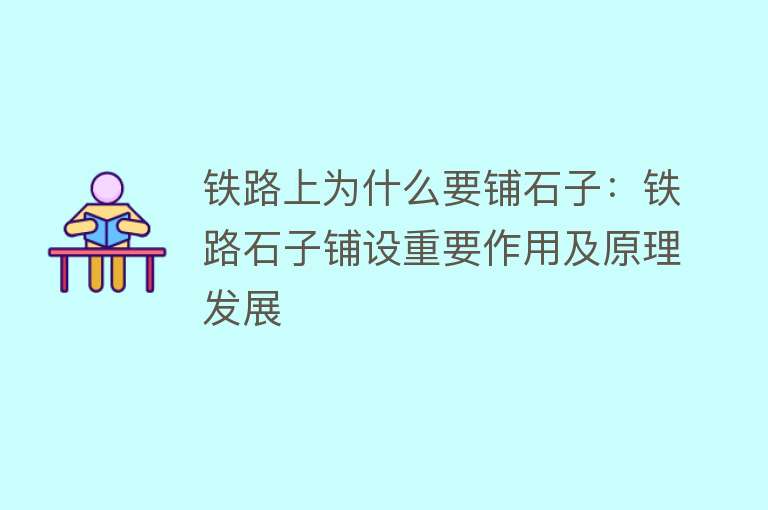 铁路上为什么要铺石子：铁路石子铺设重要作用及原理发展